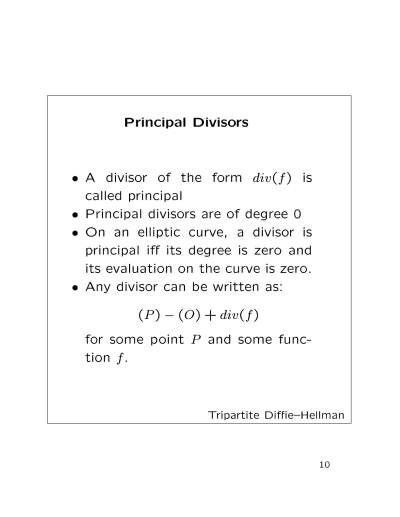 Principal Divisors

• A divisor of the form $div(f)$ is called principal
• Principal divisors are of degree 0
• On an elliptic curve, a divisor is principal iff its degree is zero and its evaluation on the curve is zero.
• Any divisor can be written as:

$(P) - (O) + div(f)$

for some point $P$ and some function $f$.

Tripartite Diffie–Hellman

10